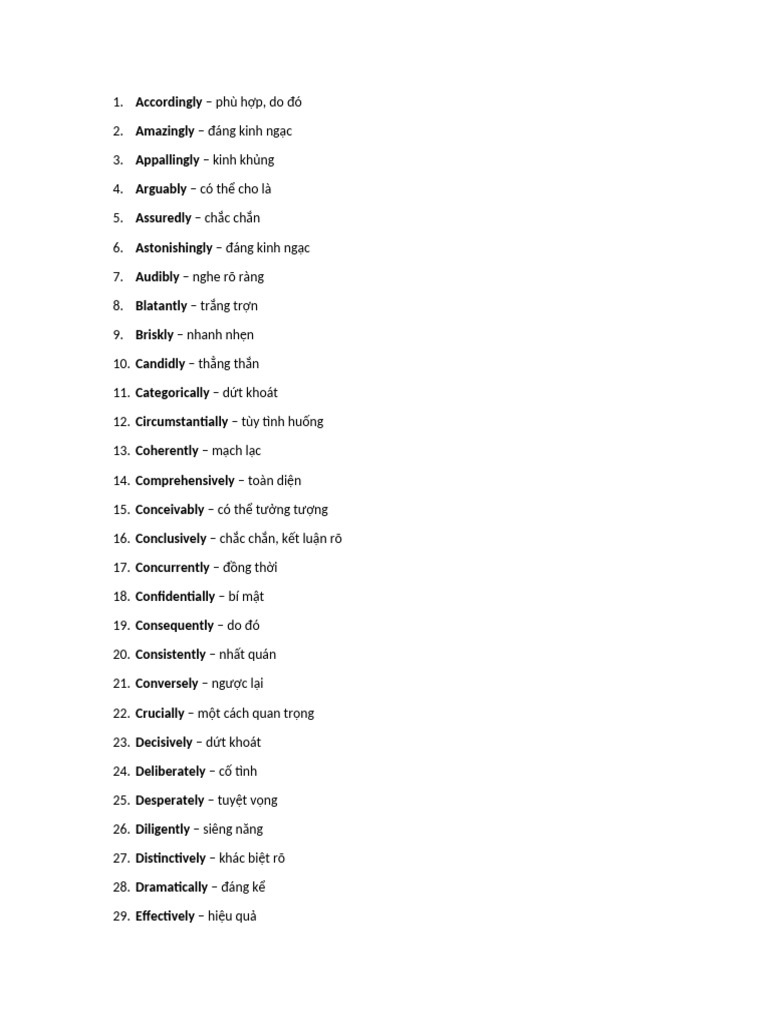 1. Accordingly – phù hợp, do đó

2. Amazingly – đáng kinh ngạc

3. Appallingly – kinh khủng

4. Arguably – có thể cho là

5. Assuredly – chắc chắn

6. Astonishingly – đáng kinh ngạc

7. Audibly – nghe rõ ràng

8. Blatantly – trắng trợn

9. Briskly – nhanh nhẹn

10. Candidly – thẳng thắn

11. Categorically – dứt khoát

12. Circumstantially – tùy tình huống

13. Coherently – mạch lạc

14. Comprehensively – toàn diện

15. Conceivably – có thể tưởng tượng

16. Conclusively – chắc chắn, kết luận rõ

17. Concurrently – đồng thời

18. Confidentially – bí mật

19. Consequently – do đó

20. Consistently – nhất quán

21. Conversely – ngược lại

22. Crucially – một cách quan trọng

23. Decisively – dứt khoát

24. Deliberately – cố tình

25. Desperately – tuyệt vọng

26. Diligently – siêng năng

27. Distinctively – khác biệt rõ

28. Dramatically – đáng kể

29. Effectively – hiệu quả